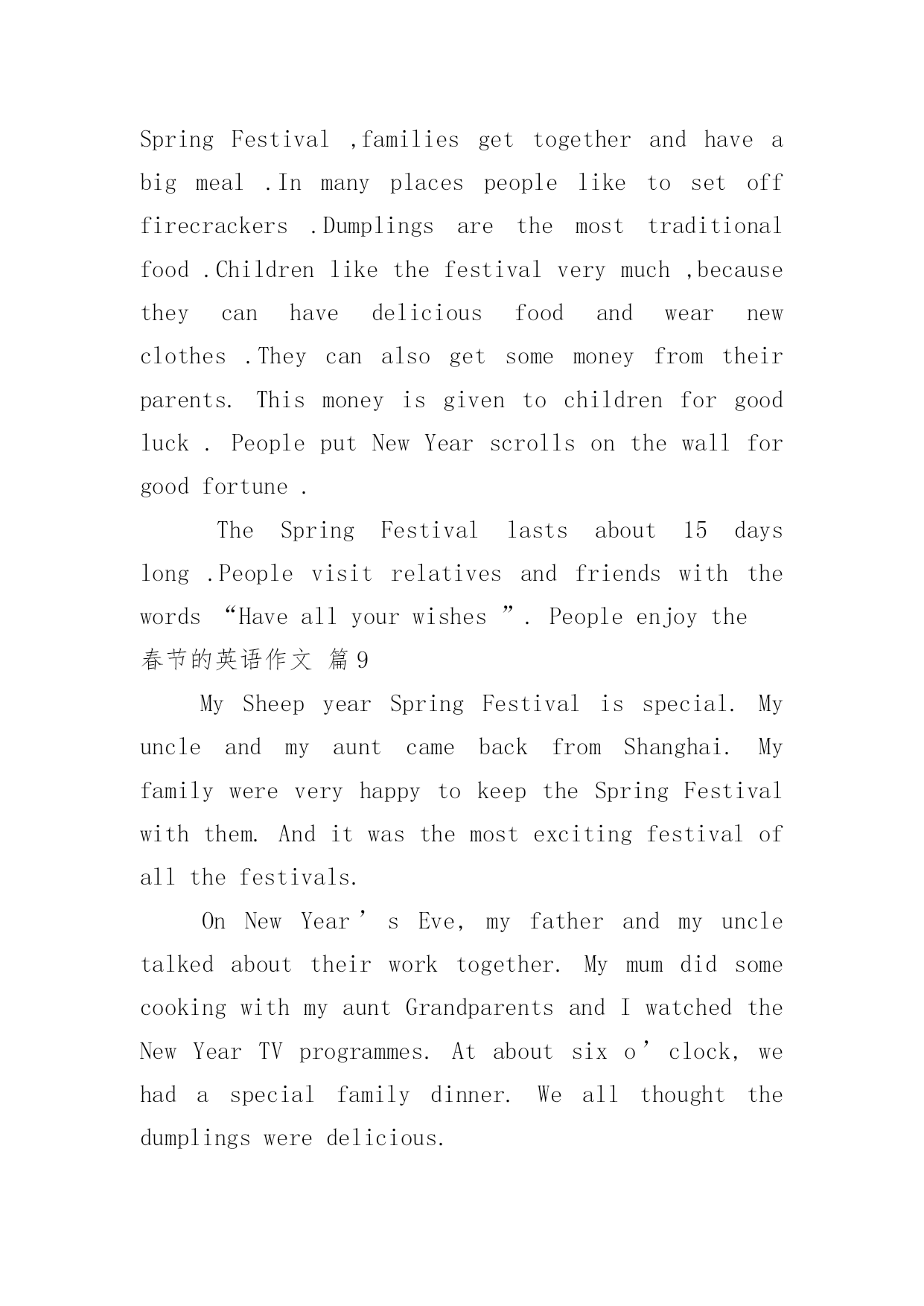 Spring Festival ,families get together and have a big meal .In many places people like to set off firecrackers .Dumplings are the most traditional food .Children like the festival very much ,because they can have delicious food and wear new clothes .They can also get some money from their parents. This money is given to children for good luck . People put New Year scrolls on the wall for good fortune .

The Spring Festival lasts about 15 days long .People visit relatives and friends with the words “Have all your wishes ”. People enjoy the

春节的英语作文 篇9

My Sheep year Spring Festival is special. My uncle and my aunt came back from Shanghai. My family were very happy to keep the Spring Festival with them. And it was the most exciting festival of all the festivals.

On New Year’s Eve, my father and my uncle talked about their work together. My mum did some cooking with my aunt Grandparents and I watched the New Year TV programmes. At about six o’clock, we had a special family dinner. We all thought the dumplings were delicious.